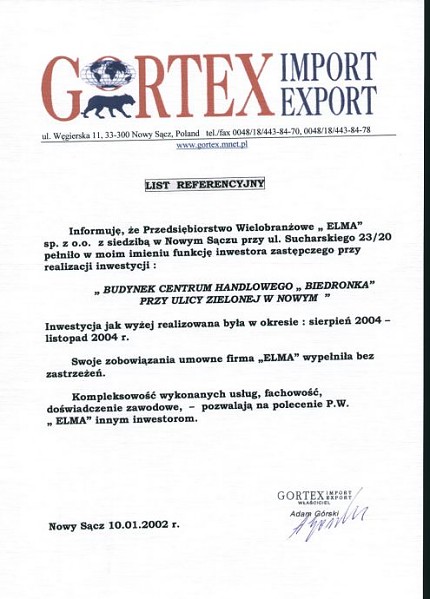 GORTEX IMPORT EXPORT

ul. Węgierska 11, 33-300 Nowy Sącz, Poland tel./fax 0048/18/443-84-70, 0048/18/443-84-78
www.gortex.mnet.pl

LIST REFERENCYJNY

Informuję, że Przedsiębiorstwo Wielobranżowe „ ELMA" sp. z o.o. z siedzibą w Nowym Sączu przy ul. Sucharskiego 23/20 pełniło w moim imieniu funkcję inwestora zastępczego przy realizacji inwestycji :

„ BUDYNEK CENTRUM HANDLOWEGO „ BIEDRONKA" PRZY ULICY ZIELONEJ W NOWYM "

Inwestycja jak wyżej realizowana była w okresie : sierpień 2004 – listopad 2004 r.

Swoje zobowiązania umowne firma „ELMA" wypełniła bez zastrzeżeń.

Kompleksowość wykonanych usług, fachowość, doświadczenie zawodowe, – pozwalają na polecenie P.W. „ ELMA" innym inwestorom.

GORTEX IMPORT EXPORT
WŁAŚCICIEL
Adam Górski

Nowy Sącz 10.01.2002 r.